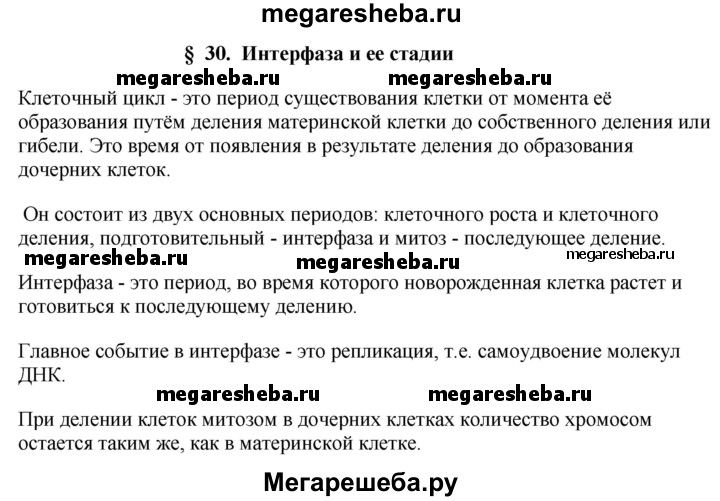 megaresheba.ru

§ 30. Интерфаза и ее стадии

megaresheba.ru megaresheba.ru

Клеточный цикл - это период существования клетки от момента её образования путём деления материнской клетки до собственного деления или гибели. Это время от появления в результате деления до образования дочерних клеток.

Он состоит из двух основных периодов: клеточного роста и клеточного деления, подготовительный - интерфаза и митоз - последующее деление.

megaresheba.ru megaresheba.ru megaresheba.ru

Интерфаза - это период, во время которого новорожденная клетка растет и готовиться к последующему делению.

Главное событие в интерфазе - это репликация, т.е. самоудвоение молекул ДНК.

megaresheba.ru megaresheba.ru

При делении клеток митозом в дочерних клетках количество хромосом остается таким же, как в материнской клетке.

Мегарешеба.ру